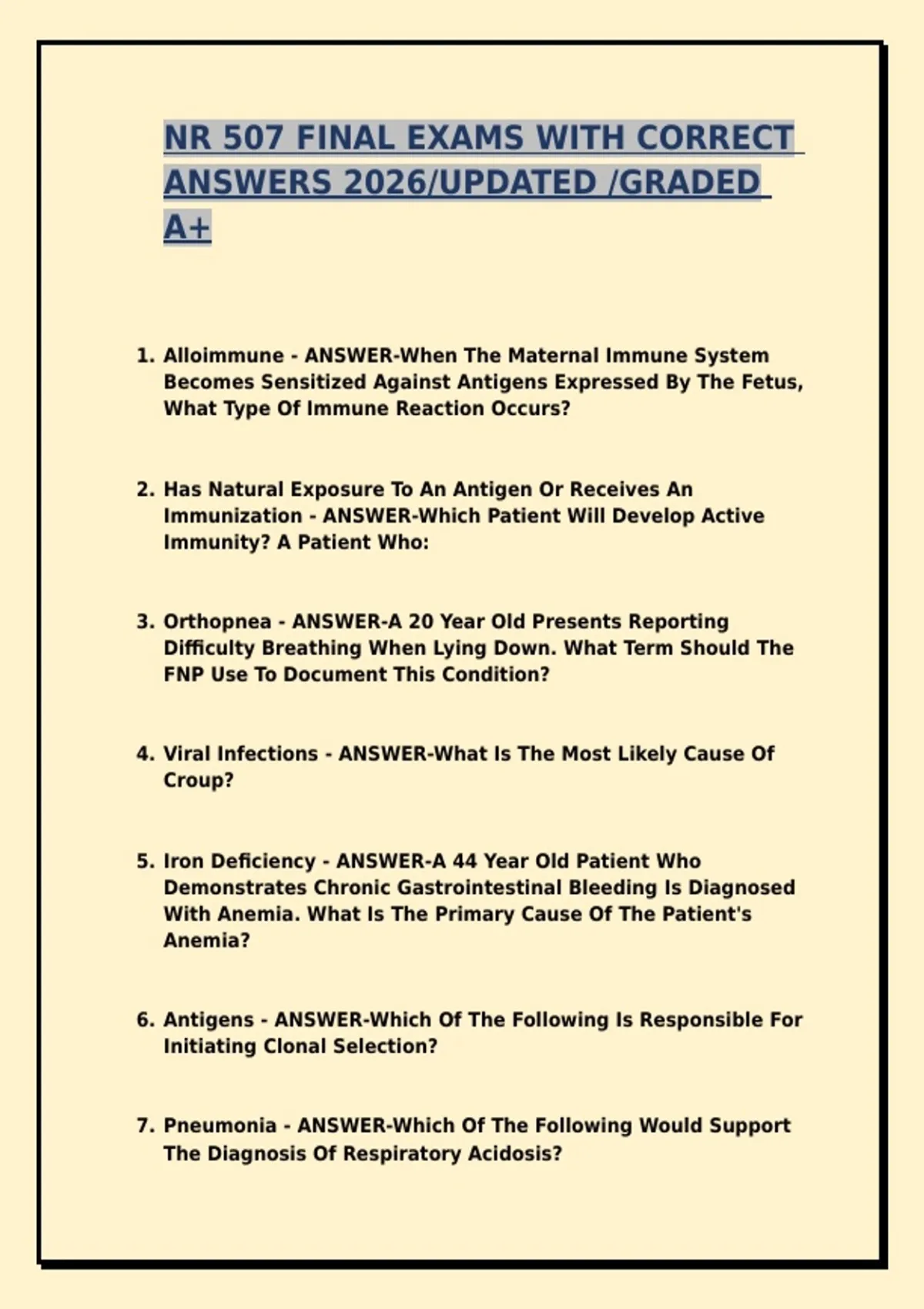 NR 507 FINAL EXAMS WITH CORRECT ANSWERS 2026/UPDATED /GRADED A+

1. Alloimmune - ANSWER-When The Maternal Immune System Becomes Sensitized Against Antigens Expressed By The Fetus, What Type Of Immune Reaction Occurs?

2. Has Natural Exposure To An Antigen Or Receives An Immunization - ANSWER-Which Patient Will Develop Active Immunity? A Patient Who:

3. Orthopnea - ANSWER-A 20 Year Old Presents Reporting Difficulty Breathing When Lying Down. What Term Should The FNP Use To Document This Condition?

4. Viral Infections - ANSWER-What Is The Most Likely Cause Of Croup?

5. Iron Deficiency - ANSWER-A 44 Year Old Patient Who Demonstrates Chronic Gastrointestinal Bleeding Is Diagnosed With Anemia. What Is The Primary Cause Of The Patient's Anemia?

6. Antigens - ANSWER-Which Of The Following Is Responsible For Initiating Clonal Selection?

7. Pneumonia - ANSWER-Which Of The Following Would Support The Diagnosis Of Respiratory Acidosis?